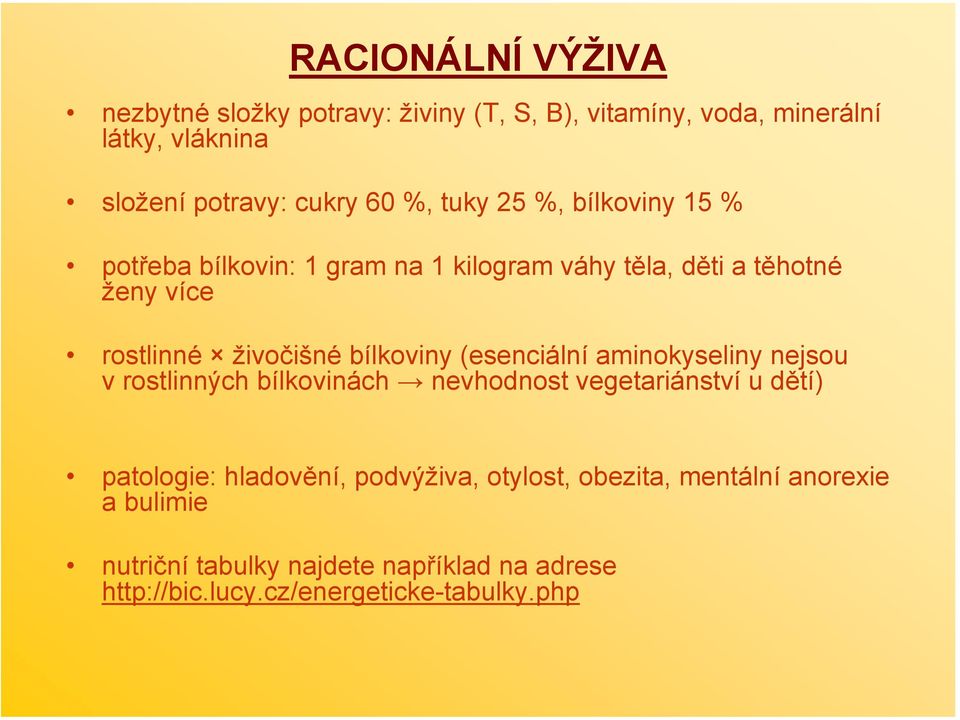 RACIONÁLNÍ VÝŽIVA

• nezbytné složky potravy: živiny (T, S, B), vitamíny, voda, minerální látky, vláknina

• složení potravy: cukry 60 %, tuky 25 %, bílkoviny 15 %

• potřeba bílkovin: 1 gram na 1 kilogram váhy těla, děti a těhotné ženy více

• rostlinné × živočišné bílkoviny (esenciální aminokyseliny nejsou v rostlinných bílkovinách → nevhodnost vegetariánství u dětí)

• patologie: hladovění, podvýživa, otylost, obezita, mentální anorexie a bulimie

• nutriční tabulky najdete například na adrese http://bic.lucy.cz/energeticke-tabulky.php